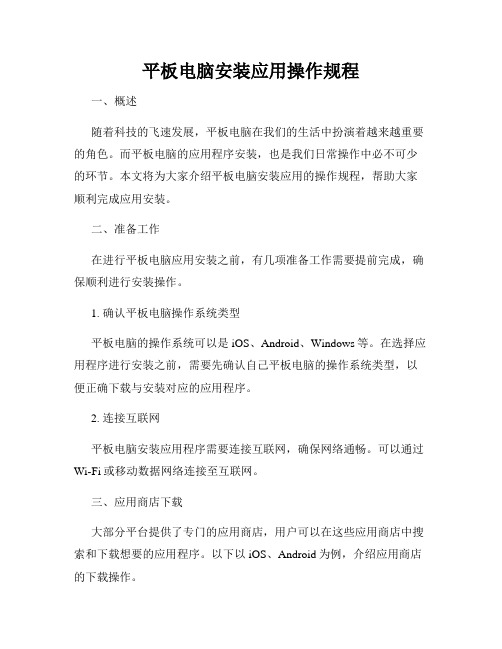 平板电脑安装应用操作规程

一、概述

随着科技的飞速发展，平板电脑在我们的生活中扮演着越来越重要的角色。而平板电脑的应用程序安装，也是我们日常操作中必不可少的环节。本文将为大家介绍平板电脑安装应用的操作规程，帮助大家顺利完成应用安装。

二、准备工作

在进行平板电脑应用安装之前，有几项准备工作需要提前完成，确保顺利进行安装操作。

1. 确认平板电脑操作系统类型

平板电脑的操作系统可以是 iOS、Android、Windows 等。在选择应用程序进行安装之前，需要先确认自己平板电脑的操作系统类型，以便正确下载与安装对应的应用程序。

2. 连接互联网

平板电脑安装应用程序需要连接互联网，确保网络通畅。可以通过 Wi-Fi 或移动数据网络连接至互联网。

三、应用商店下载

大部分平台提供了专门的应用商店，用户可以在这些应用商店中搜索和下载想要的应用程序。以下以 iOS、Android 为例，介绍应用商店的下载操作。